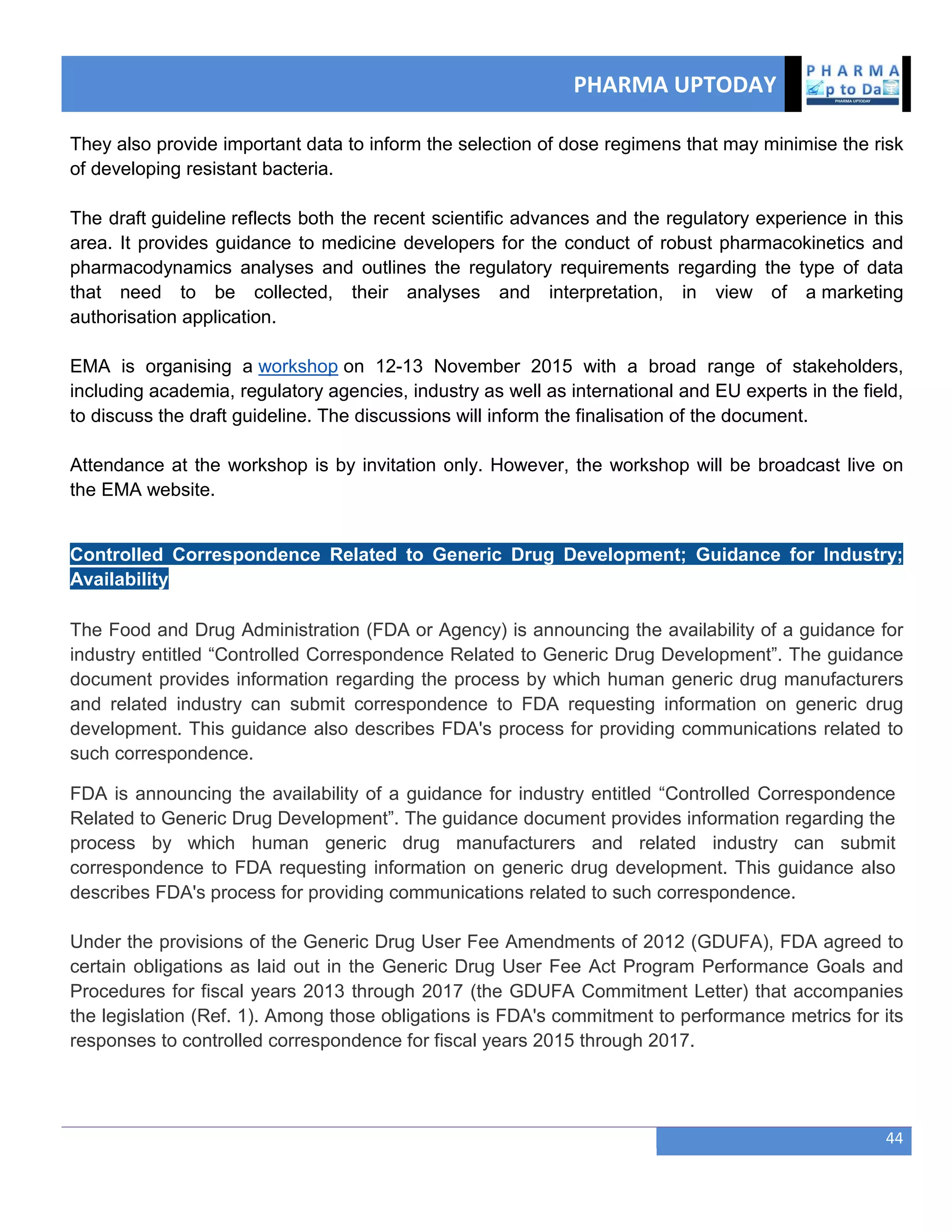 PHARMA UPTODAY

PHARMA
p to Da
PHARMA UPTODAY

They also provide important data to inform the selection of dose regimens that may minimise the risk of developing resistant bacteria.

The draft guideline reflects both the recent scientific advances and the regulatory experience in this area. It provides guidance to medicine developers for the conduct of robust pharmacokinetics and pharmacodynamics analyses and outlines the regulatory requirements regarding the type of data that need to be collected, their analyses and interpretation, in view of a marketing authorisation application.

EMA is organising a workshop on 12-13 November 2015 with a broad range of stakeholders, including academia, regulatory agencies, industry as well as international and EU experts in the field, to discuss the draft guideline. The discussions will inform the finalisation of the document.

Attendance at the workshop is by invitation only. However, the workshop will be broadcast live on the EMA website.

Controlled Correspondence Related to Generic Drug Development; Guidance for Industry; Availability

The Food and Drug Administration (FDA or Agency) is announcing the availability of a guidance for industry entitled “Controlled Correspondence Related to Generic Drug Development”. The guidance document provides information regarding the process by which human generic drug manufacturers and related industry can submit correspondence to FDA requesting information on generic drug development. This guidance also describes FDA's process for providing communications related to such correspondence.

FDA is announcing the availability of a guidance for industry entitled “Controlled Correspondence Related to Generic Drug Development”. The guidance document provides information regarding the process by which human generic drug manufacturers and related industry can submit correspondence to FDA requesting information on generic drug development. This guidance also describes FDA's process for providing communications related to such correspondence.

Under the provisions of the Generic Drug User Fee Amendments of 2012 (GDUFA), FDA agreed to certain obligations as laid out in the Generic Drug User Fee Act Program Performance Goals and Procedures for fiscal years 2013 through 2017 (the GDUFA Commitment Letter) that accompanies the legislation (Ref. 1). Among those obligations is FDA's commitment to performance metrics for its responses to controlled correspondence for fiscal years 2015 through 2017.

44